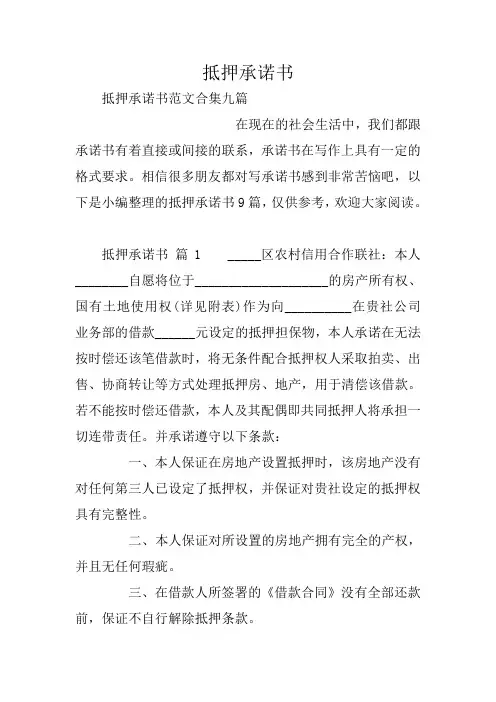 抵押承诺书

抵押承诺书范文合集九篇

在现在的社会生活中，我们都跟承诺书有着直接或间接的联系，承诺书在写作上具有一定的格式要求。相信很多朋友都对写承诺书感到非常苦恼吧，以下是小编整理的抵押承诺书9篇，仅供参考，欢迎大家阅读。

抵押承诺书 篇 1 _____区农村信用合作联社：本人________自愿将位于____________________的房产所有权、国有土地使用权(详见附表)作为向__________在贵社公司业务部的借款______元设定的抵押担保物，本人承诺在无法按时偿还该笔借款时，将无条件配合抵押权人采取拍卖、出售、协商转让等方式处理抵押房、地产，用于清偿该借款。若不能按时偿还借款，本人及其配偶即共同抵押人将承担一切连带责任。并承诺遵守以下条款：

一、本人保证在房地产设置抵押时，该房地产没有对任何第三人已设定了抵押权，并保证对贵社设定的抵押权具有完整性。

二、本人保证对所设置的房地产拥有完全的产权，并且无任何瑕疵。

三、在借款人所签署的《借款合同》没有全部还款前，保证不自行解除抵押条款。